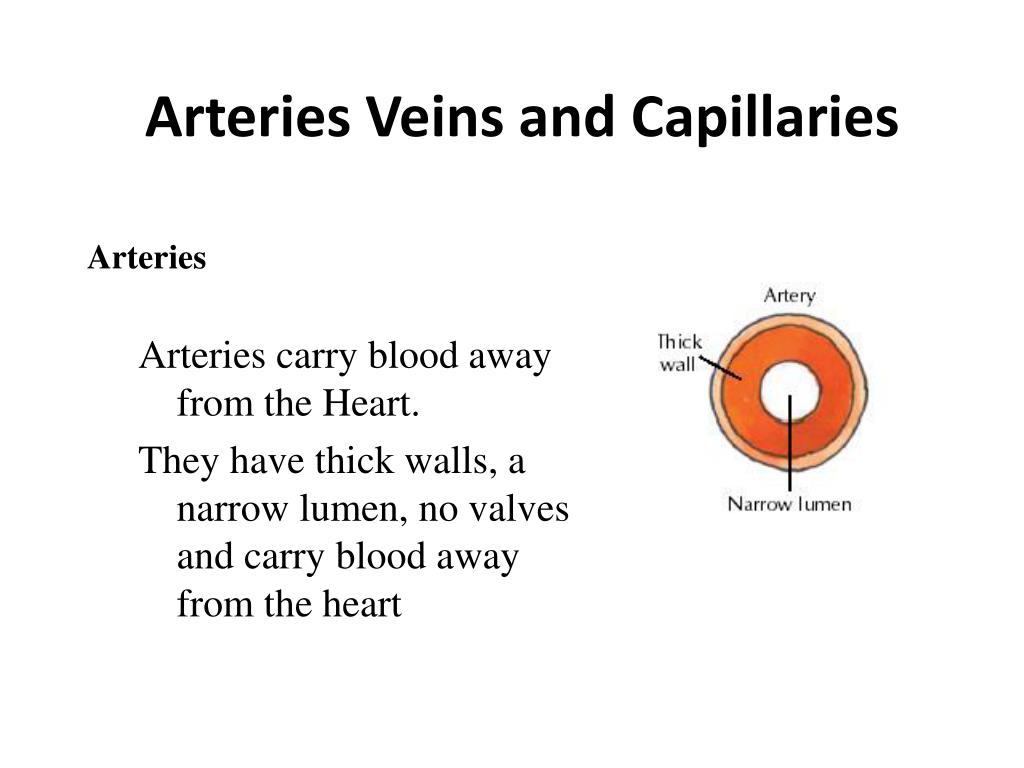 Arteries Veins and Capillaries

Arteries

Arteries carry blood away from the Heart.

They have thick walls, a narrow lumen, no valves and carry blood away from the heart

Artery

Thick wall

Narrow lumen